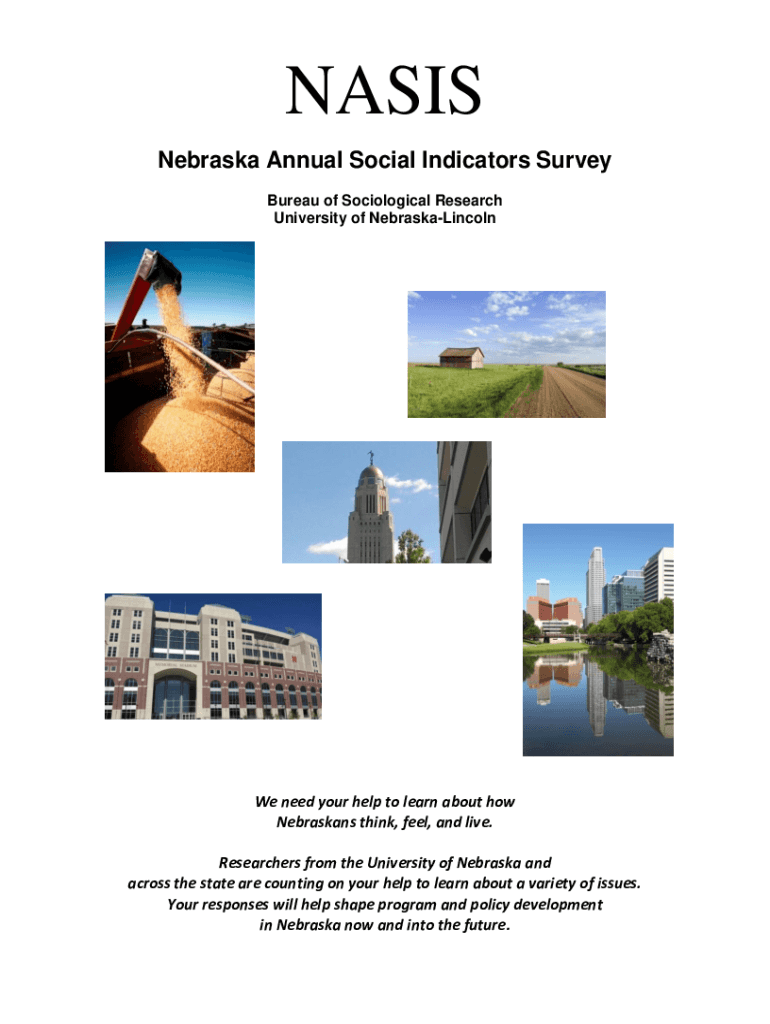 NASIS

Nebraska Annual Social Indicators Survey

Bureau of Sociological Research
University of Nebraska-Lincoln

MEMORIAL STADIUM

We need your help to learn about how Nebraskans think, feel, and live.

Researchers from the University of Nebraska and across the state are counting on your help to learn about a variety of issues. Your responses will help shape program and policy development in Nebraska now and into the future.